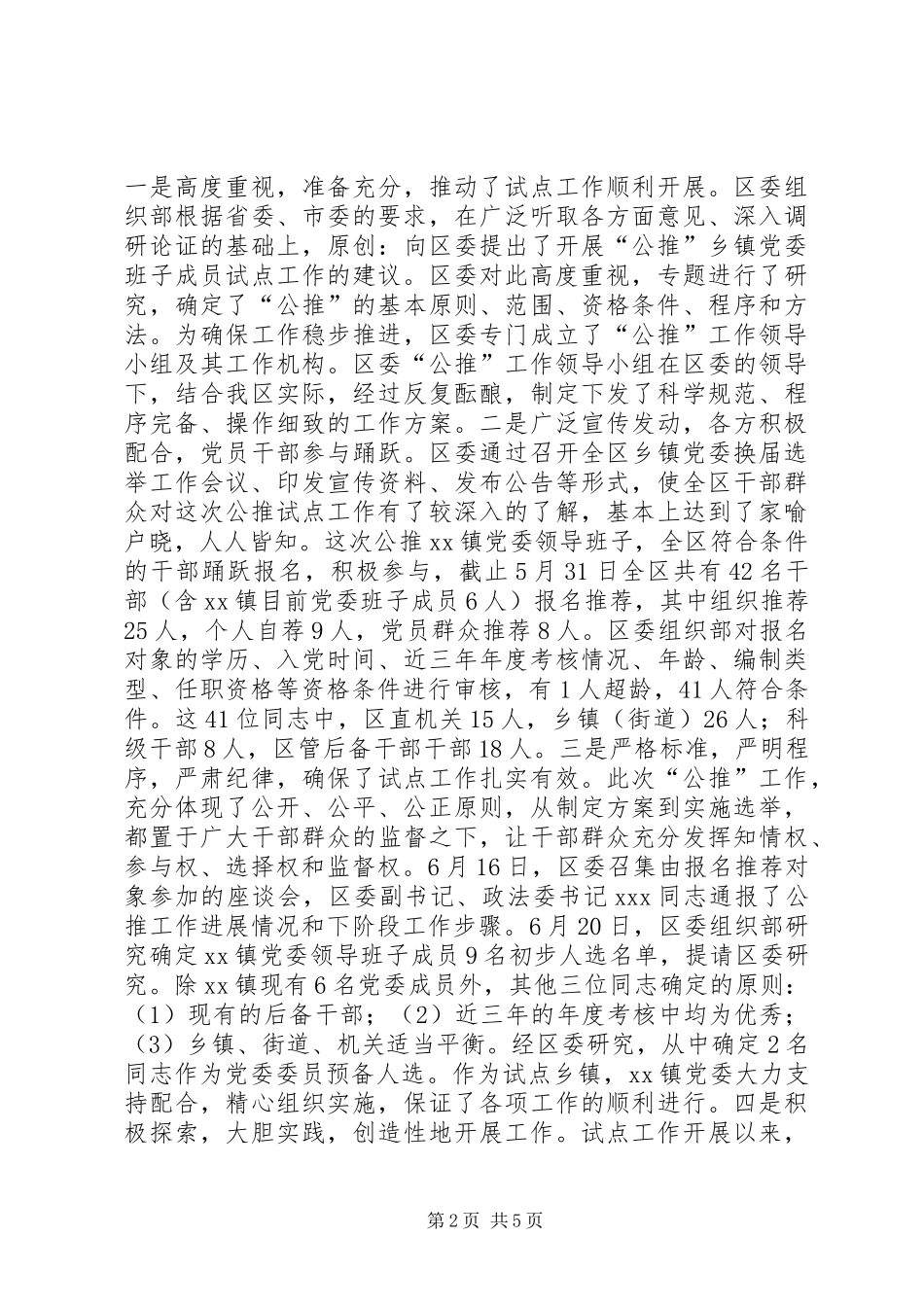 一是高度重视，准备充分，推动了试点工作顺利开展。区委组织部根据省委、市委的要求，在广泛听取各方面意见、深入调研论证的基础上，原创：向区委提出了开展“公推”乡镇党委班子成员试点工作的建议。区委对此高度重视，专题进行了研究，确定了“公推”的基本原则、范围、资格条件、程序和方法。为确保工作稳步推进，区委专门成立了“公推”工作领导小组及其工作机构。区委“公推”工作领导小组在区委的领导下，结合我区实际，经过反复酝酿，制定下发了科学规范、程序完备、操作细致的工作方案。二是广泛宣传发动，各方积极配合，党员干部参与踊跃。区委通过召开全区乡镇党委换届选举工作会议、印发宣传资料、发布公告等形式，使全区干部群众对这次公推试点工作有了较深入的了解，基本上达到了家喻户晓，人人皆知。这次公推xx镇党委领导班子，全区符合条件的干部踊跃报名，积极参与，截止5月31日全区共有42名干部（含xx镇目前党委班子成员6人）报名推荐，其中组织推荐25人，个人自荐9人，党员群众推荐8人。区委组织部对报名对象的学历、入党时间、近三年年度考核情况、年龄、编制类型、任职资格等资格条件进行审核，有1人超龄，41人符合条件。这41位同志中，区直机关15人，乡镇（街道）26人；科级干部8人，区管后备干部干部18人。三是严格标准，严明程序，严肃纪律，确保了试点工作扎实有效。此次“公推”工作，充分体现了公开、公平、公正原则，从制定方案到实施选举，都置于广大干部群众的监督之下，让干部群众充分发挥知情权、参与权、选择权和监督权。6月16日，区委召集由报名推荐对象参加的座谈会，区委副书记、政法委书记xxx同志通报了公推工作进展情况和下阶段工作步骤。6月20日，区委组织部研究确定xx镇党委领导班子成员9名初步人选名单，提请区委研究。除xx镇现有6名党委成员外，其他三位同志确定的原则：（1）现有的后备干部；（2）近三年的年度考核中均为优秀；（3）乡镇、街道、机关适当平衡。经区委研究，从中确定2名同志作为党委委员预备人选。作为试点乡镇，xx镇党委大力支持配合，精心组织实施，保证了各项工作的顺利进行。四是积极探索，大胆实践，创造性地开展工作。试点工作开展以来，

第2页 共5页